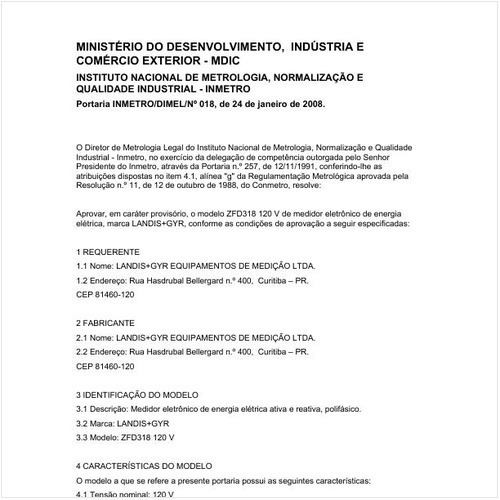 MINISTÉRIO DO DESENVOLVIMENTO, INDÚSTRIA E COMÉRCIO EXTERIOR - MDIC

INSTITUTO NACIONAL DE METROLOGIA, NORMALIZAÇÃO E QUALIDADE INDUSTRIAL - INMETRO

Portaria INMETRO/DIMEL/Nº 018, de 24 de janeiro de 2008.

O Diretor de Metrologia Legal do Instituto Nacional de Metrologia, Normalização e Qualidade Industrial - Inmetro, no exercício da delegação de competência outorgada pelo Senhor Presidente do Inmetro, através da Portaria n.º 257, de 12/11/1991, conferindo-lhe as atribuições dispostas no item 4.1, alínea "g" da Regulamentação Metrológica aprovada pela Resolução n.º 11, de 12 de outubro de 1988, do Conmetro, resolve:

Aprovar, em caráter provisório, o modelo ZFD318 120 V de medidor eletrônico de energia elétrica, marca LANDIS+GYR, conforme as condições de aprovação a seguir especificadas:

1 REQUERENTE

1.1 Nome: LANDIS+GYR EQUIPAMENTOS DE MEDIÇÃO LTDA.

1.2 Endereço: Rua Hasdrubal Bellergard n.º 400, Curitiba – PR.

CEP 81460-120

2 FABRICANTE

2.1 Nome: LANDIS+GYR EQUIPAMENTOS DE MEDIÇÃO LTDA.

2.2 Endereço: Rua Hasdrubal Bellergard n.º 400, Curitiba – PR.

CEP 81460-120

3 IDENTIFICAÇÃO DO MODELO

3.1 Descrição: Medidor eletrônico de energia elétrica ativa e reativa, polifásico.

3.2 Marca: LANDIS+GYR

3.3 Modelo: ZFD318 120 V

4 CARACTERÍSTICAS DO MODELO

O modelo a que se refere a presente portaria possui as seguintes características:

4.1 Tensão nominal: 120 V